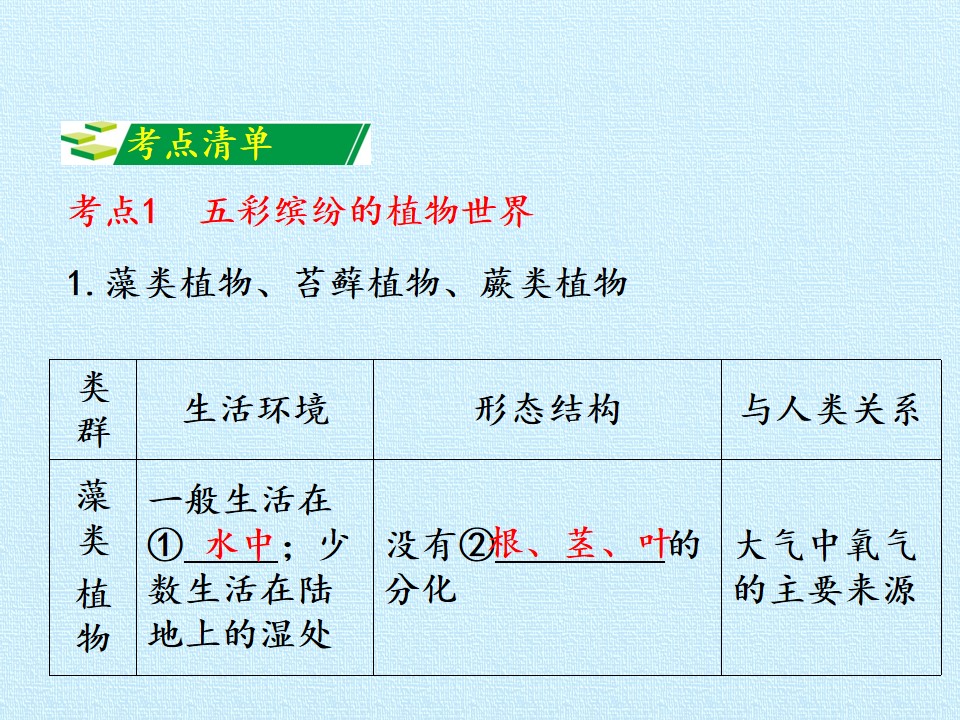 考点清单

考点1　五彩缤纷的植物世界

1.藻类植物、苔藓植物、蕨类植物

| 类群 | 生活环境 | 形态结构 | 与人类关系 |
|---|---|---|---|
| 藻类植物 | 一般生活在①水中；少数生活在陆地上的湿处 | 没有②根、茎、叶的分化 | 大气中氧气的主要来源 |